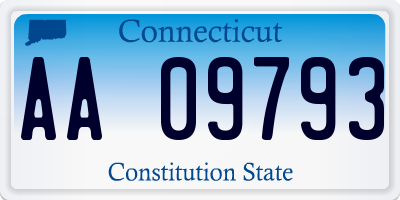 Connecticut

AA 09793

Constitution State